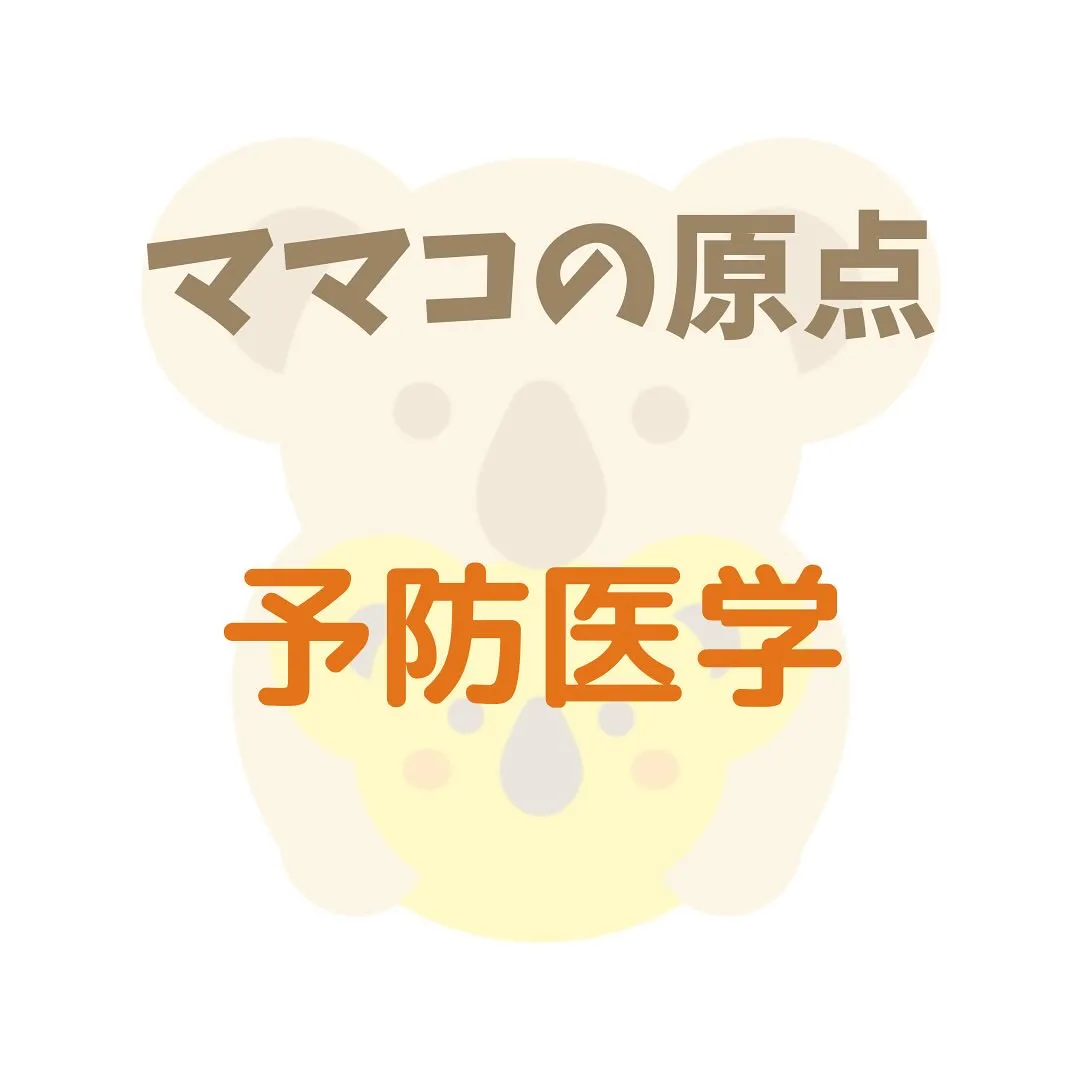 ママコの原点

予防医学